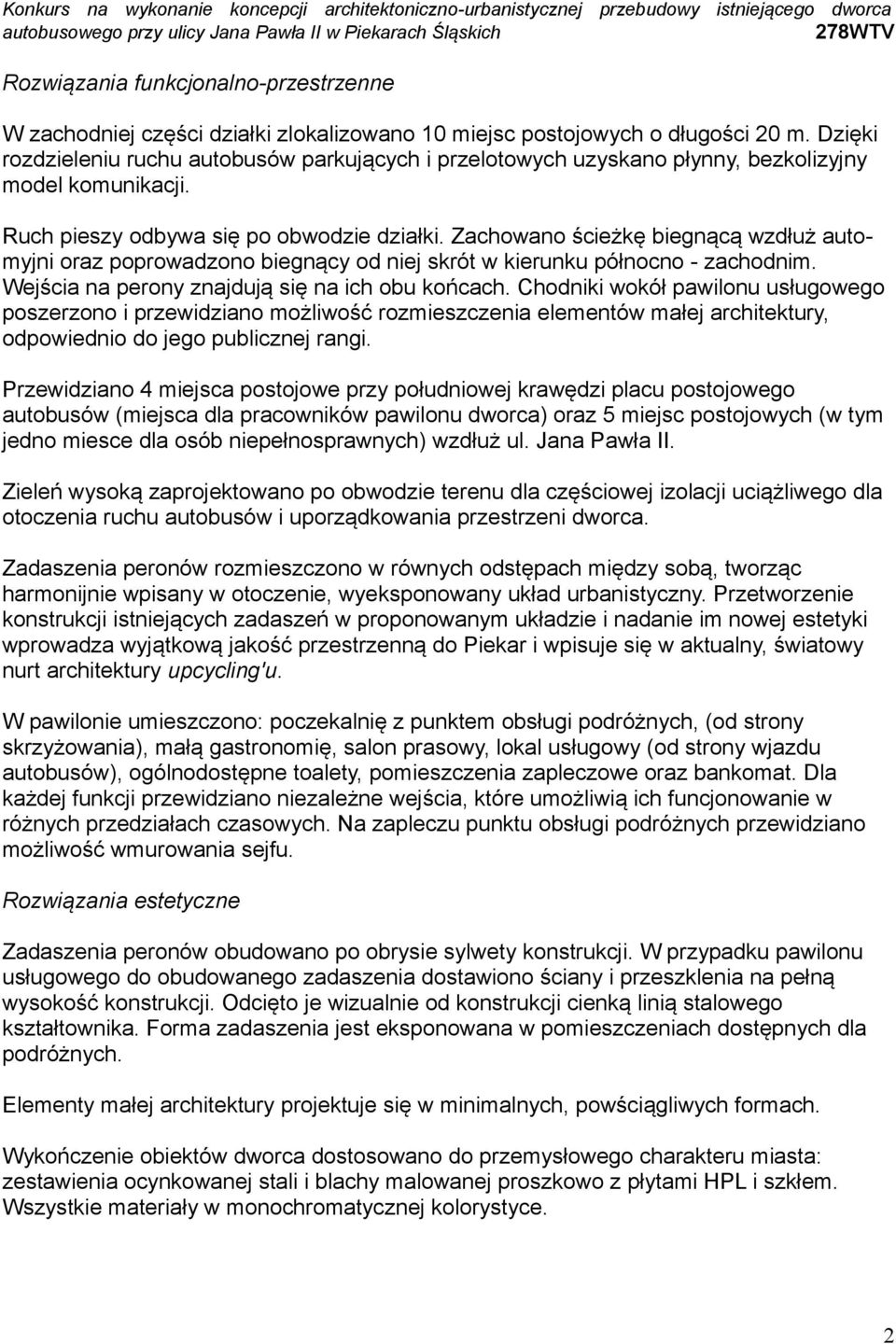 Konkurs na wykonanie koncepcji architektoniczno-urbanistycznej przebudowy istniejącego dworca autobusowego przy ulicy Jana Pawła II w Piekarach Śląskich 278WTV

Rozwiązania funkcjonalno-przestrzenne

W zachodniej części działki zlokalizowano 10 miejsc postojowych o długości 20 m. Dzięki rozdzieleniu ruchu autobusów parkujących i przelotowych uzyskano płynny, bezkolizyjny model komunikacji.

Ruch pieszy odbywa się po obwodzie działki. Zachowano ścieżkę biegnącą wzdłuż automyjni oraz poprowadzono biegnący od niej skrót w kierunku północno - zachodnim. Wejścia na perony znajdują się na ich obu końcach. Chodniki wokół pawilonu usługowego poszerzono i przewidziano możliwość rozmieszczenia elementów małej architektury, odpowiednio do jego publicznej rangi.

Przewidziano 4 miejsca postojowe przy południowej krawędzi placu postojowego autobusów (miejsca dla pracowników pawilonu dworca) oraz 5 miejsc postojowych (w tym jedno miesce dla osób niepełnosprawnych) wzdłuż ul. Jana Pawła II.

Zieleń wysoką zaprojektowano po obwodzie terenu dla częściowej izolacji uciążliwego dla otoczenia ruchu autobusów i uporządkowania przestrzeni dworca.

Zadaszenia peronów rozmieszczono w równych odstępach między sobą, tworząc harmonijnie wpisany w otoczenie, wyeksponowany układ urbanistyczny. Przetworzenie konstrukcji istniejących zadaszeń w proponowanym układzie i nadanie im nowej estetyki wprowadza wyjątkową jakość przestrzenną do Piekar i wpisuje się w aktualny, światowy nurt architektury upcycling'u.

W pawilonie umieszczono: poczekalnię z punktem obsługi podróżnych, (od strony skrzyżowania), małą gastronomię, salon prasowy, lokal usługowy (od strony wjazdu autobusów), ogólnodostępne toalety, pomieszczenia zapleczowe oraz bankomat. Dla każdej funkcji przewidziano niezależne wejścia, które umożliwią ich funcjonowanie w różnych przedziałach czasowych. Na zapleczu punktu obsługi podróżnych przewidziano możliwość wmurowania sejfu.

Rozwiązania estetyczne

Zadaszenia peronów obudowano po obrysie sylwety konstrukcji. W przypadku pawilonu usługowego do obudowanego zadaszenia dostawiono ściany i przeszklenia na pełną wysokość konstrukcji. Odcięto je wizualnie od konstrukcji cienką linią stalowego kształtownika. Forma zadaszenia jest eksponowana w pomieszczeniach dostępnych dla podróżnych.

Elementy małej architektury projektuje się w minimalnych, powściągliwych formach.

Wykończenie obiektów dworca dostosowano do przemysłowego charakteru miasta: zestawienia ocynkowanej stali i blachy malowanej proszkowo z płytami HPL i szkłem. Wszystkie materiały w monochromatycznej kolorystyce.

2